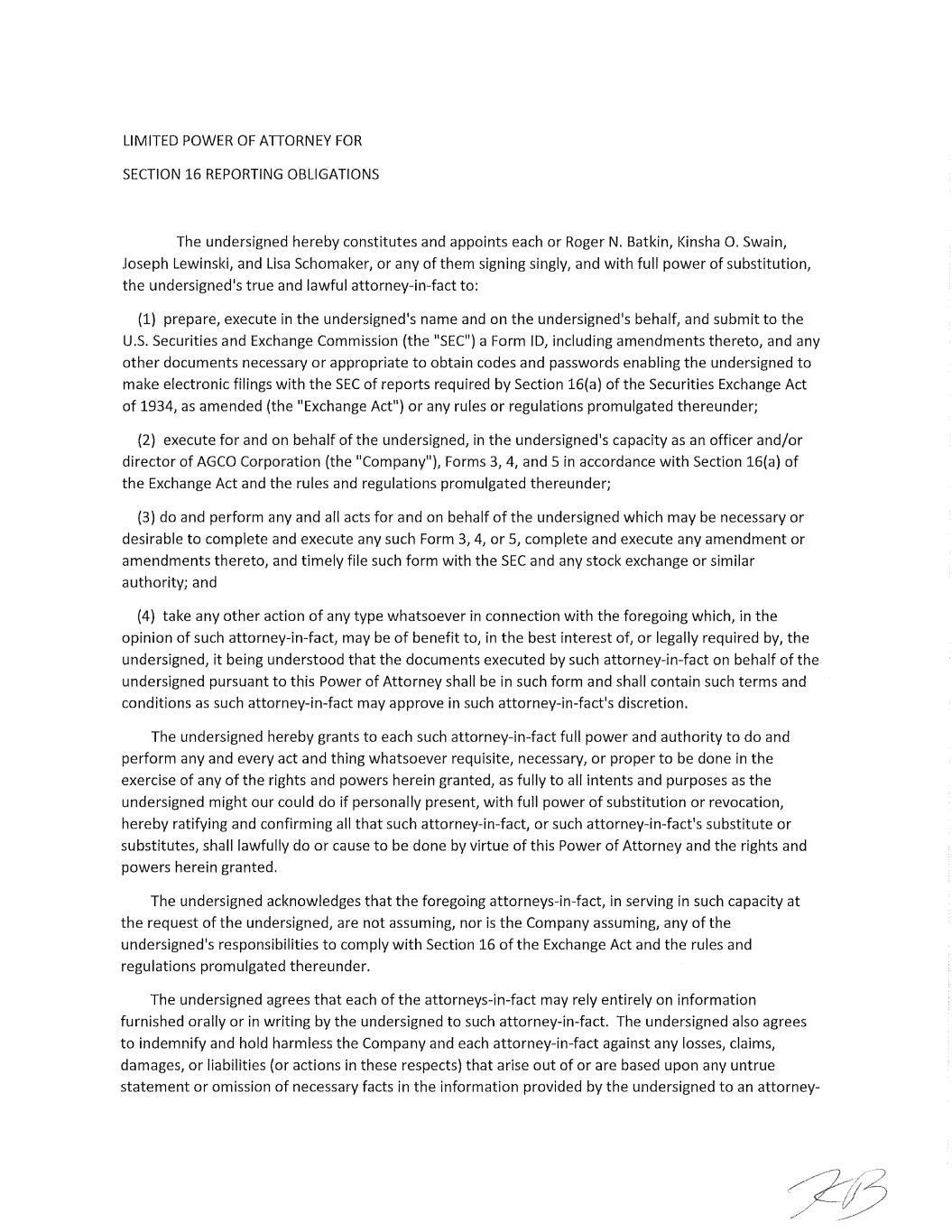 LIMITED POWER OF ATTORNEY FOR

SECTION 16 REPORTING OBLIGATIONS

The undersigned hereby constitutes and appoints each or Roger N. Batkin, Kinsha O. Swain, Joseph Lewinski, and Lisa Schomaker, or any of them signing singly, and with full power of substitution, the undersigned's true and lawful attorney-in-fact to:

(1) prepare, execute in the undersigned's name and on the undersigned's behalf, and submit to the U.S. Securities and Exchange Commission (the "SEC") a Form ID, including amendments thereto, and any other documents necessary or appropriate to obtain codes and passwords enabling the undersigned to make electronic filings with the SEC of reports required by Section 16(a) of the Securities Exchange Act of 1934, as amended (the "Exchange Act") or any rules or regulations promulgated thereunder;

(2) execute for and on behalf of the undersigned, in the undersigned's capacity as an officer and/or director of AGCO Corporation (the "Company"), Forms 3, 4, and 5 in accordance with Section 16(a) of the Exchange Act and the rules and regulations promulgated thereunder;

(3) do and perform any and all acts for and on behalf of the undersigned which may be necessary or desirable to complete and execute any such Form 3, 4, or 5, complete and execute any amendment or amendments thereto, and timely file such form with the SEC and any stock exchange or similar authority; and

(4) take any other action of any type whatsoever in connection with the foregoing which, in the opinion of such attorney-in-fact, may be of benefit to, in the best interest of, or legally required by, the undersigned, it being understood that the documents executed by such attorney-in-fact on behalf of the undersigned pursuant to this Power of Attorney shall be in such form and shall contain such terms and conditions as such attorney-in-fact may approve in such attorney-in-fact's discretion.

The undersigned hereby grants to each such attorney-in-fact full power and authority to do and perform any and every act and thing whatsoever requisite, necessary, or proper to be done in the exercise of any of the rights and powers herein granted, as fully to all intents and purposes as the undersigned might our could do if personally present, with full power of substitution or revocation, hereby ratifying and confirming all that such attorney-in-fact, or such attorney-in-fact's substitute or substitutes, shall lawfully do or cause to be done by virtue of this Power of Attorney and the rights and powers herein granted.

The undersigned acknowledges that the foregoing attorneys-in-fact, in serving in such capacity at the request of the undersigned, are not assuming, nor is the Company assuming, any of the undersigned's responsibilities to comply with Section 16 of the Exchange Act and the rules and regulations promulgated thereunder.

The undersigned agrees that each of the attorneys-in-fact may rely entirely on information furnished orally or in writing by the undersigned to such attorney-in-fact. The undersigned also agrees to indemnify and hold harmless the Company and each attorney-in-fact against any losses, claims, damages, or liabilities (or actions in these respects) that arise out of or are based upon any untrue statement or omission of necessary facts in the information provided by the undersigned to an attorney-

KB